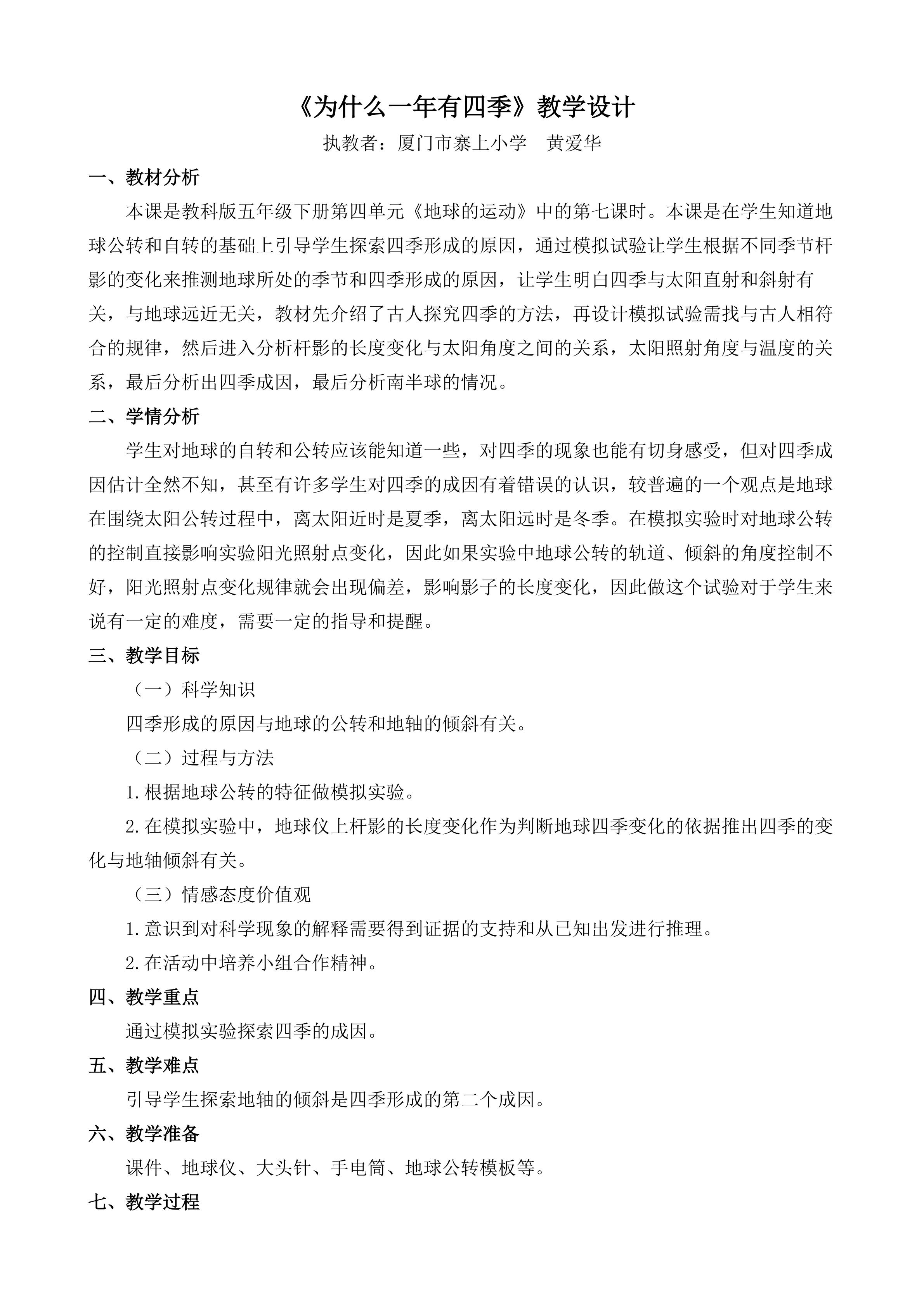 《为什么一年有四季》教学设计

执教者：厦门市寨上小学　黄爱华

一、教材分析

本课是教科版五年级下册第四单元《地球的运动》中的第七课时。本课是在学生知道地球公转和自转的基础上引导学生探索四季形成的原因，通过模拟试验让学生根据不同季节杆影的变化来推测地球所处的季节和四季形成的原因，让学生明白四季与太阳直射和斜射有关，与地球远近无关，教材先介绍了古人探究四季的方法，再设计模拟试验需找与古人相符合的规律，然后进入分析杆影的长度变化与太阳角度之间的关系，太阳照射角度与温度的关系，最后分析出四季成因，最后分析南半球的情况。

二、学情分析

学生对地球的自转和公转应该能知道一些，对四季的现象也能有切身感受，但对四季成因估计全然不知，甚至有许多学生对四季的成因有着错误的认识，较普遍的一个观点是地球在围绕太阳公转过程中，离太阳近时是夏季，离太阳远时是冬季。在模拟实验时对地球公转的控制直接影响实验阳光照射点变化，因此如果实验中地球公转的轨道、倾斜的角度控制不好，阳光照射点变化规律就会出现偏差，影响影子的长度变化，因此做这个试验对于学生来说有一定的难度，需要一定的指导和提醒。

三、教学目标

（一）科学知识

四季形成的原因与地球的公转和地轴的倾斜有关。

（二）过程与方法

1.根据地球公转的特征做模拟实验。

2.在模拟实验中，地球仪上杆影的长度变化作为判断地球四季变化的依据推出四季的变化与地轴倾斜有关。

（三）情感态度价值观

1.意识到对科学现象的解释需要得到证据的支持和从已知出发进行推理。

2.在活动中培养小组合作精神。

四、教学重点

通过模拟实验探索四季的成因。

五、教学难点

引导学生探索地轴的倾斜是四季形成的第二个成因。

六、教学准备

课件、地球仪、大头针、手电筒、地球公转模板等。

七、教学过程